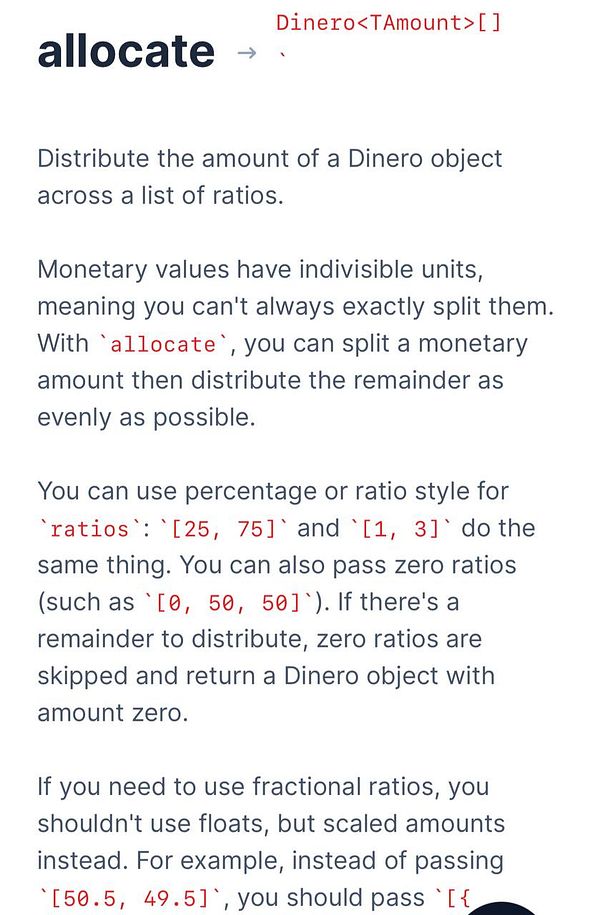 allocate → Dinero<TAmount>[] `

Distribute the amount of a Dinero object across a list of ratios.

Monetary values have indivisible units, meaning you can't always exactly split them. With `allocate`, you can split a monetary amount then distribute the remainder as evenly as possible.

You can use percentage or ratio style for `ratios`: `[25, 75]` and `[1, 3]` do the same thing. You can also pass zero ratios (such as `[0, 50, 50]`). If there's a remainder to distribute, zero ratios are skipped and return a Dinero object with amount zero.

If you need to use fractional ratios, you shouldn't use floats, but scaled amounts instead. For example, instead of passing `[50.5, 49.5]`, you should pass `[{